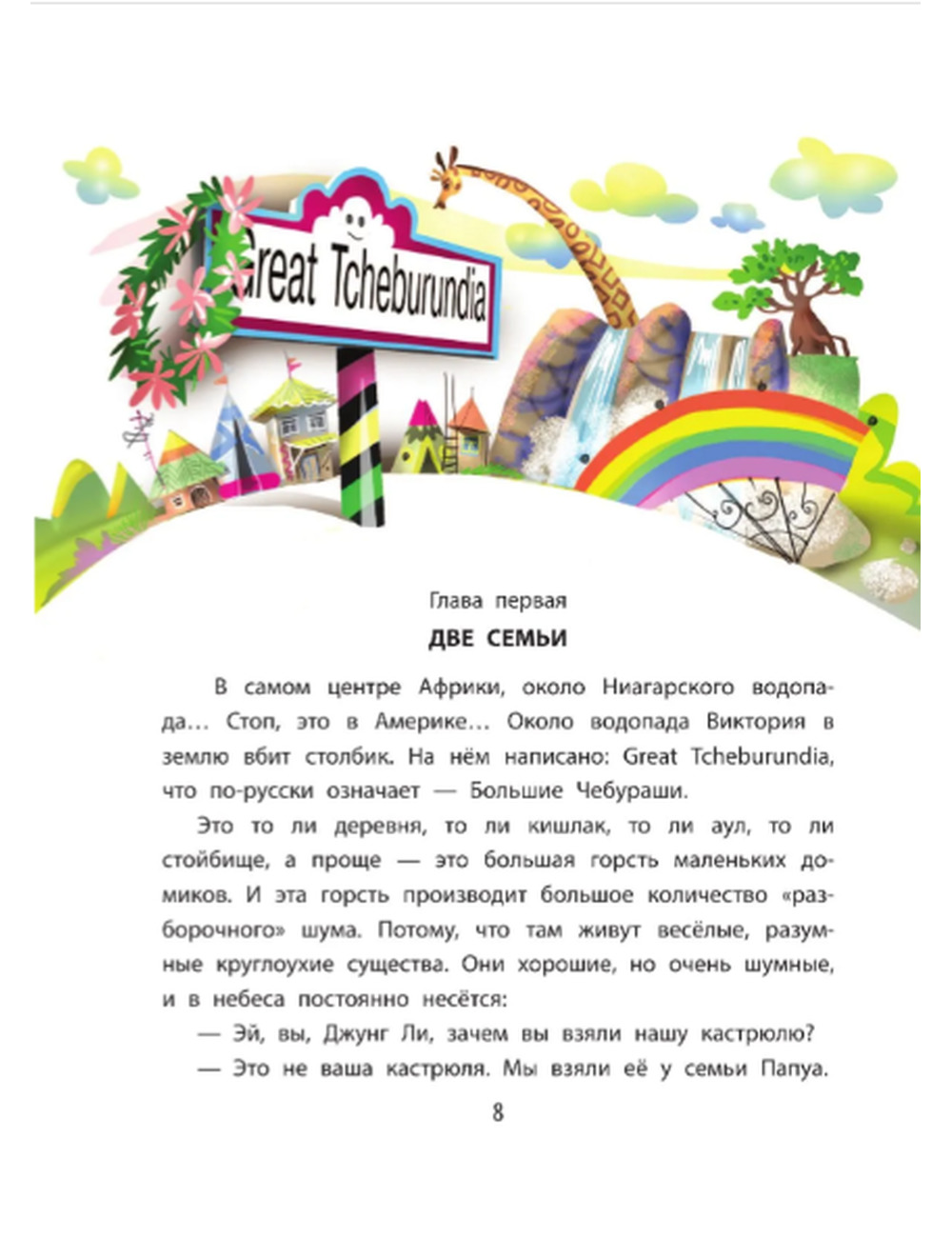 Great Tcheburundia

Глава первая

ДВЕ СЕМЬИ

В самом центре Африки, около Ниагарского водопада… Стоп, это в Америке… Около водопада Виктория в землю вбит столбик. На нём написано: Great Tcheburundia, что по-русски означает — Большие Чебураши.

Это то ли деревня, то ли кишлак, то ли аул, то ли стойбище, а проще — это большая горсть маленьких домиков. И эта горсть производит большое количество «разборочного» шума. Потому, что там живут весёлые, разумные круглоухие существа. Они хорошие, но очень шумные, и в небеса постоянно несётся:

— Эй, вы, Джунг Ли, зачем вы взяли нашу кастрюлю?

— Это не ваша кастрюля. Мы взяли её у семьи Папуа.

8